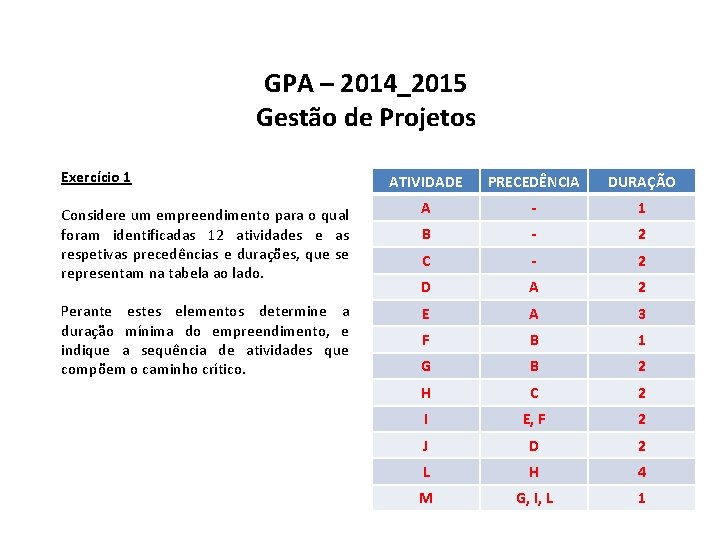 GPA – 2014_2015
Gestão de Projetos

Exercício 1

Considere um empreendimento para o qual foram identificadas 12 atividades e as respetivas precedências e durações, que se representam na tabela ao lado.

Perante estes elementos determine a duração mínima do empreendimento, e indique a sequência de atividades que compõem o caminho crítico.

| ATIVIDADE | PRECEDÊNCIA | DURAÇÃO |
|---|---|---|
| A | - | 1 |
| B | - | 2 |
| C | - | 2 |
| D | A | 2 |
| E | A | 3 |
| F | B | 1 |
| G | B | 2 |
| H | C | 2 |
| I | E, F | 2 |
| J | D | 2 |
| L | H | 4 |
| M | G, I, L | 1 |